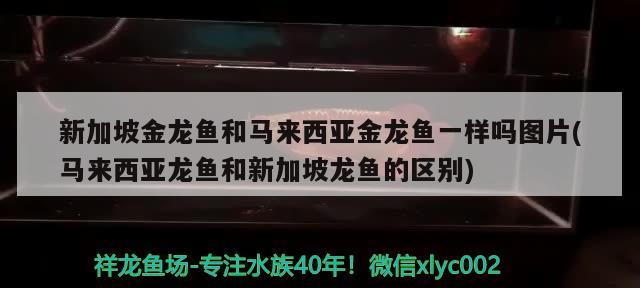 新加坡金龙鱼和马来西亚金龙鱼一样吗图片(马来西亚龙鱼和新加坡龙鱼的区别)

祥龙鱼场-专注水族40年！微信xlyc002